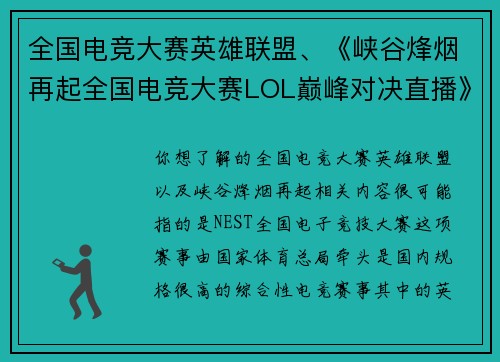 全国电竞大赛英雄联盟、《峡谷烽烟再起全国电竞大赛LOL巅峰对决直播》

你想了解的全国电竞大赛英雄联盟以及峡谷烽烟再起相关内容很可能指的是NEST全国电子竞技大赛这项赛事由国家体育总局牵头是国内规格很高的综合性电竞赛事其中的英